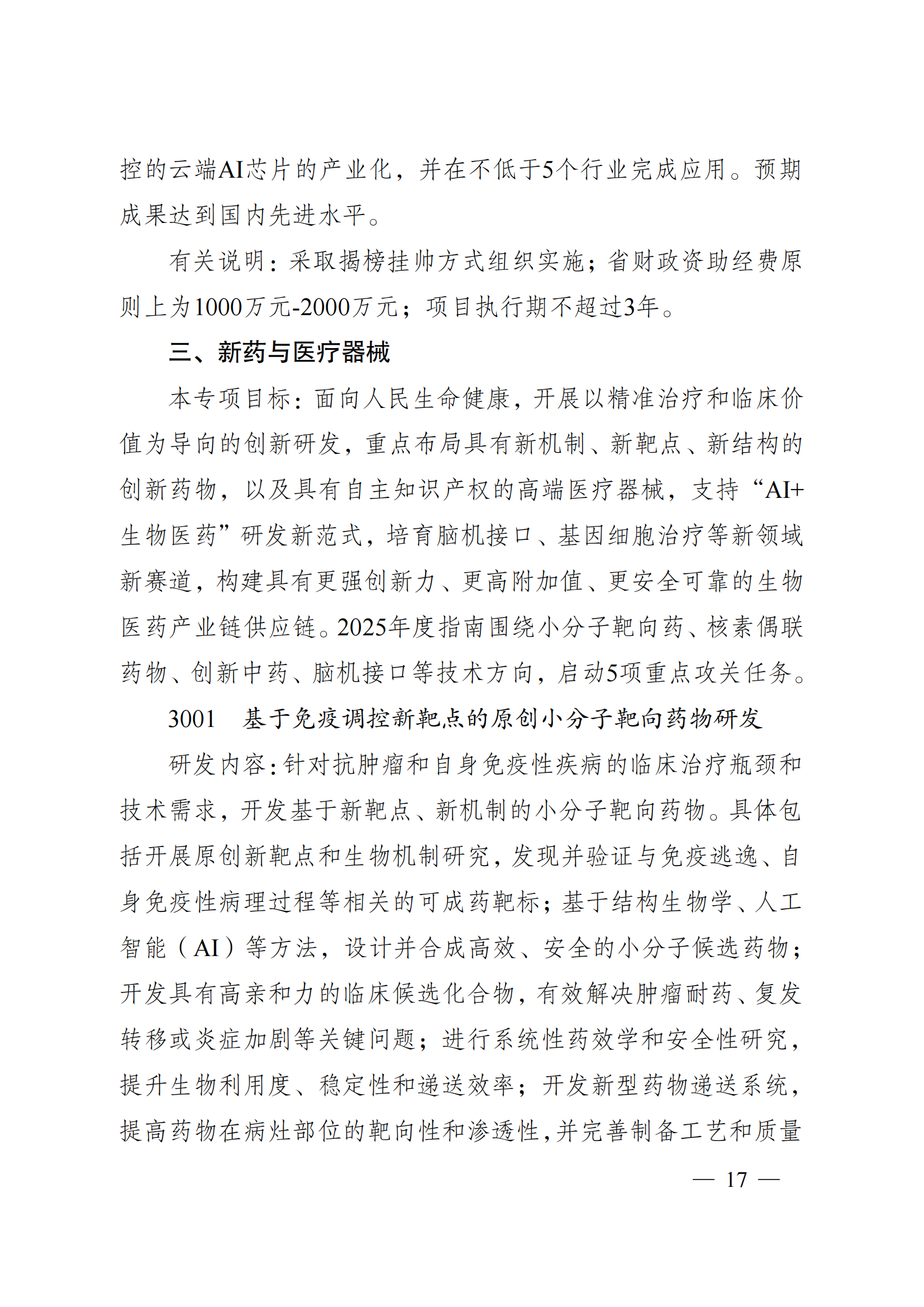 控的云端AI芯片的产业化，并在不低于5个行业完成应用。预期成果达到国内先进水平。

有关说明：采取揭榜挂帅方式组织实施；省财政资助经费原则上为1000万元-2000万元；项目执行期不超过3年。

三、新药与医疗器械

本专项目标：面向人民生命健康，开展以精准治疗和临床价值为导向的创新研发，重点布局具有新机制、新靶点、新结构的创新药物，以及具有自主知识产权的高端医疗器械，支持“AI+生物医药”研发新范式，培育脑机接口、基因细胞治疗等新领域新赛道，构建具有更强创新力、更高附加值、更安全可靠的生物医药产业链供应链。2025年度指南围绕小分子靶向药、核素偶联药物、创新中药、脑机接口等技术方向，启动5项重点攻关任务。

3001　基于免疫调控新靶点的原创小分子靶向药物研发

研发内容：针对抗肿瘤和自身免疫性疾病的临床治疗瓶颈和技术需求，开发基于新靶点、新机制的小分子靶向药物。具体包括开展原创新靶点和生物机制研究，发现并验证与免疫逃逸、自身免疫性病理过程等相关的可成药靶标；基于结构生物学、人工智能（AI）等方法，设计并合成高效、安全的小分子候选药物；开发具有高亲和力的临床候选化合物，有效解决肿瘤耐药、复发转移或炎症加剧等关键问题；进行系统性药效学和安全性研究，提升生物利用度、稳定性和递送效率；开发新型药物递送系统，提高药物在病灶部位的靶向性和渗透性，并完善制备工艺和质量

— 17 —